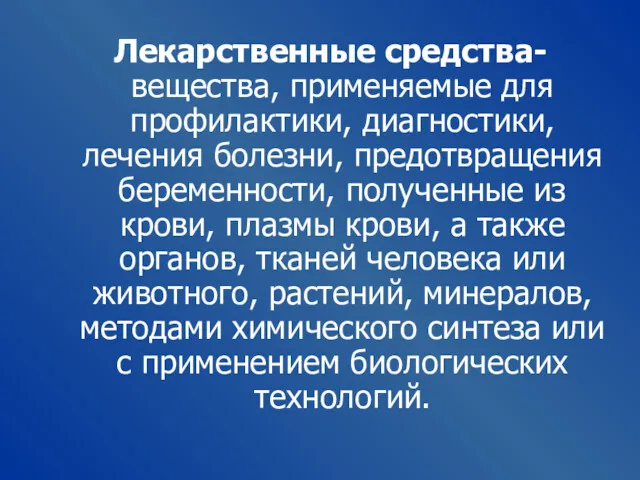 Лекарственные средства- вещества, применяемые для профилактики, диагностики, лечения болезни, предотвращения беременности, полученные из крови, плазмы крови, а также органов, тканей человека или животного, растений, минералов, методами химического синтеза или с применением биологических технологий.